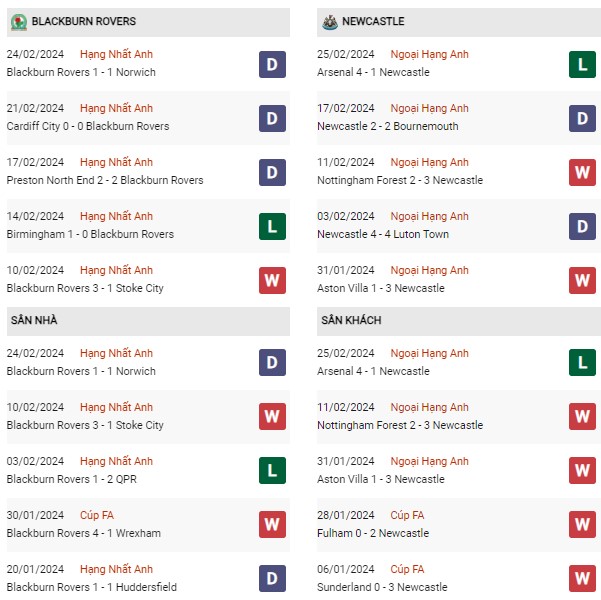 BLACKBURN ROVERS

24/02/2024 Hạng Nhất Anh
Blackburn Rovers 1 - 1 Norwich D

21/02/2024 Hạng Nhất Anh
Cardiff City 0 - 0 Blackburn Rovers D

17/02/2024 Hạng Nhất Anh
Preston North End 2 - 2 Blackburn Rovers D

14/02/2024 Hạng Nhất Anh
Birmingham 1 - 0 Blackburn Rovers L

10/02/2024 Hạng Nhất Anh
Blackburn Rovers 3 - 1 Stoke City W

SÂN NHÀ

24/02/2024 Hạng Nhất Anh
Blackburn Rovers 1 - 1 Norwich D

10/02/2024 Hạng Nhất Anh
Blackburn Rovers 3 - 1 Stoke City W

03/02/2024 Hạng Nhất Anh
Blackburn Rovers 1 - 2 QPR L

30/01/2024 Cúp FA
Blackburn Rovers 4 - 1 Wrexham W

20/01/2024 Hạng Nhất Anh
Blackburn Rovers 1 - 1 Huddersfield D

NEWCASTLE

25/02/2024 Ngoại Hạng Anh
Arsenal 4 - 1 Newcastle L

17/02/2024 Ngoại Hạng Anh
Newcastle 2 - 2 Bournemouth D

11/02/2024 Ngoại Hạng Anh
Nottingham Forest 2 - 3 Newcastle W

03/02/2024 Ngoại Hạng Anh
Newcastle 4 - 4 Luton Town D

31/01/2024 Ngoại Hạng Anh
Aston Villa 1 - 3 Newcastle W

SÂN KHÁCH

25/02/2024 Ngoại Hạng Anh
Arsenal 4 - 1 Newcastle L

11/02/2024 Ngoại Hạng Anh
Nottingham Forest 2 - 3 Newcastle W

31/01/2024 Ngoại Hạng Anh
Aston Villa 1 - 3 Newcastle W

28/01/2024 Cúp FA
Fulham 0 - 2 Newcastle W

06/01/2024 Cúp FA
Sunderland 0 - 3 Newcastle W